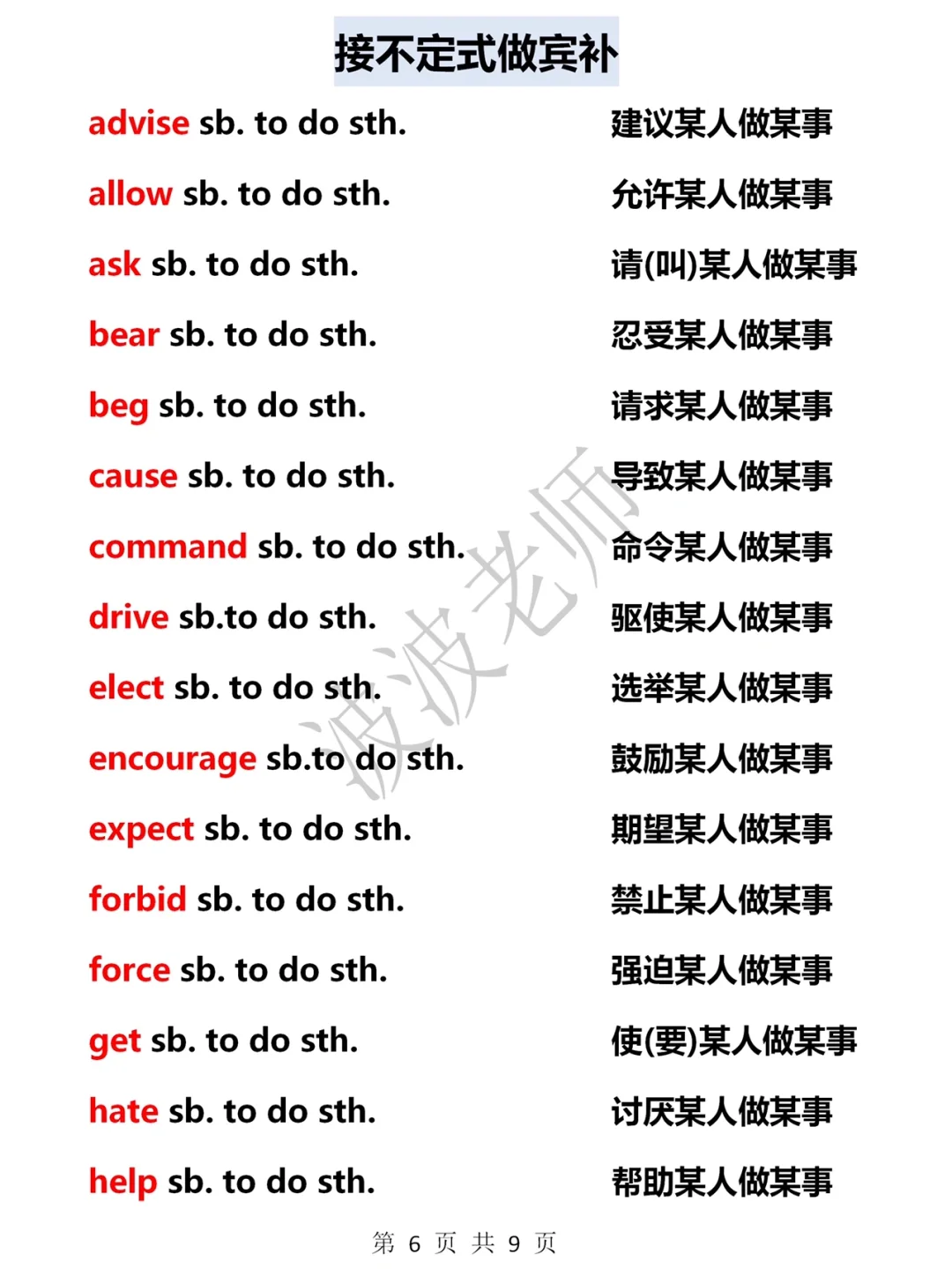 接不定式做宾补

advise sb. to do sth. 建议某人做某事

allow sb. to do sth. 允许某人做某事

ask sb. to do sth. 请(叫)某人做某事

bear sb. to do sth. 忍受某人做某事

beg sb. to do sth. 请求某人做某事

cause sb. to do sth. 导致某人做某事

command sb. to do sth. 命令某人做某事

drive sb.to do sth. 驱使某人做某事

elect sb. to do sth. 选举某人做某事

encourage sb.to do sth. 鼓励某人做某事

expect sb. to do sth. 期望某人做某事

forbid sb. to do sth. 禁止某人做某事

force sb. to do sth. 强迫某人做某事

get sb. to do sth. 使(要)某人做某事

hate sb. to do sth. 讨厌某人做某事

help sb. to do sth. 帮助某人做某事

波波老师

第 6 页 共 9 页